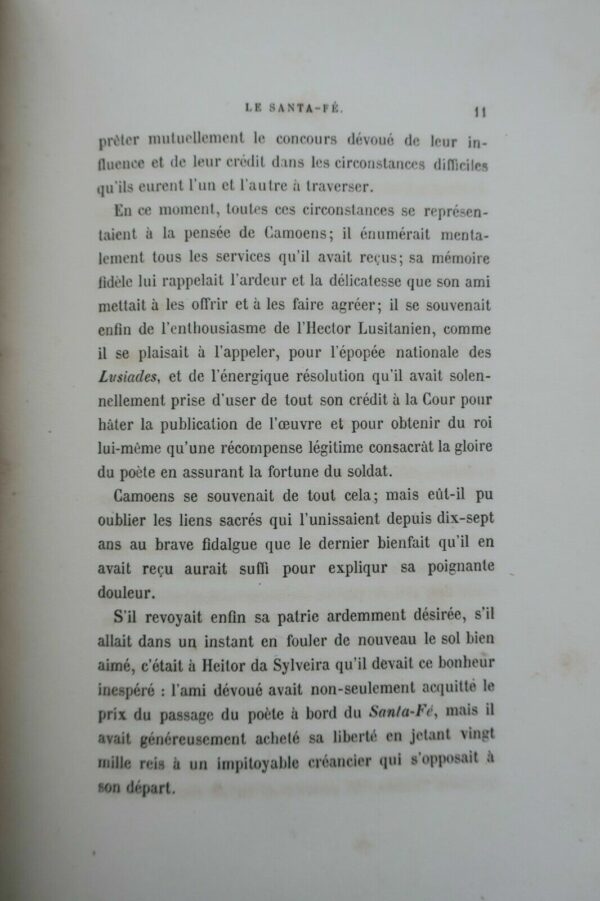 LE SANTA-FÉ. 11

prêter mutuellement le concours dévoué de leur influence et de leur crédit dans les circonstances difficiles qu'ils eurent l'un et l'autre à traverser.

En ce moment, toutes ces circonstances se représentaient à la pensée de Camoens; il énumérait mentalement tous les services qu'il avait reçus; sa mémoire fidèle lui rappelait l'ardeur et la délicatesse que son ami mettait à les offrir et à les faire agréer; il se souvenait enfin de l'enthousiasme de l'Hector Lusitanien, comme il se plaisait à l'appeler, pour l'épopée nationale des Lusiades, et de l'énergique résolution qu'il avait solennellement prise d'user de tout son crédit à la Cour pour hâter la publication de l'œuvre et pour obtenir du roi lui-même qu'une récompense légitime consacrât la gloire du poète en assurant la fortune du soldat.

Camoens se souvenait de tout cela; mais eût-il pu oublier les liens sacrés qui l'unissaient depuis dix-sept ans au brave fidalgue que le dernier bienfait qu'il en avait reçu aurait suffi pour expliqur sa poignante douleur.

S'il revoyait enfin sa patrie ardemment désirée, s'il allait dans un instant en fouler de nouveau le sol bien aimé, c'était à Heitor da Sylveira qu'il devait ce bonheur inespéré : l'ami dévoué avait non-seulement acquitté le prix du passage du poète à bord du Santa-Fé, mais il avait généreusement acheté sa liberté en jetant vingt mille reis à un impitoyable créancier qui s'opposait à son départ.